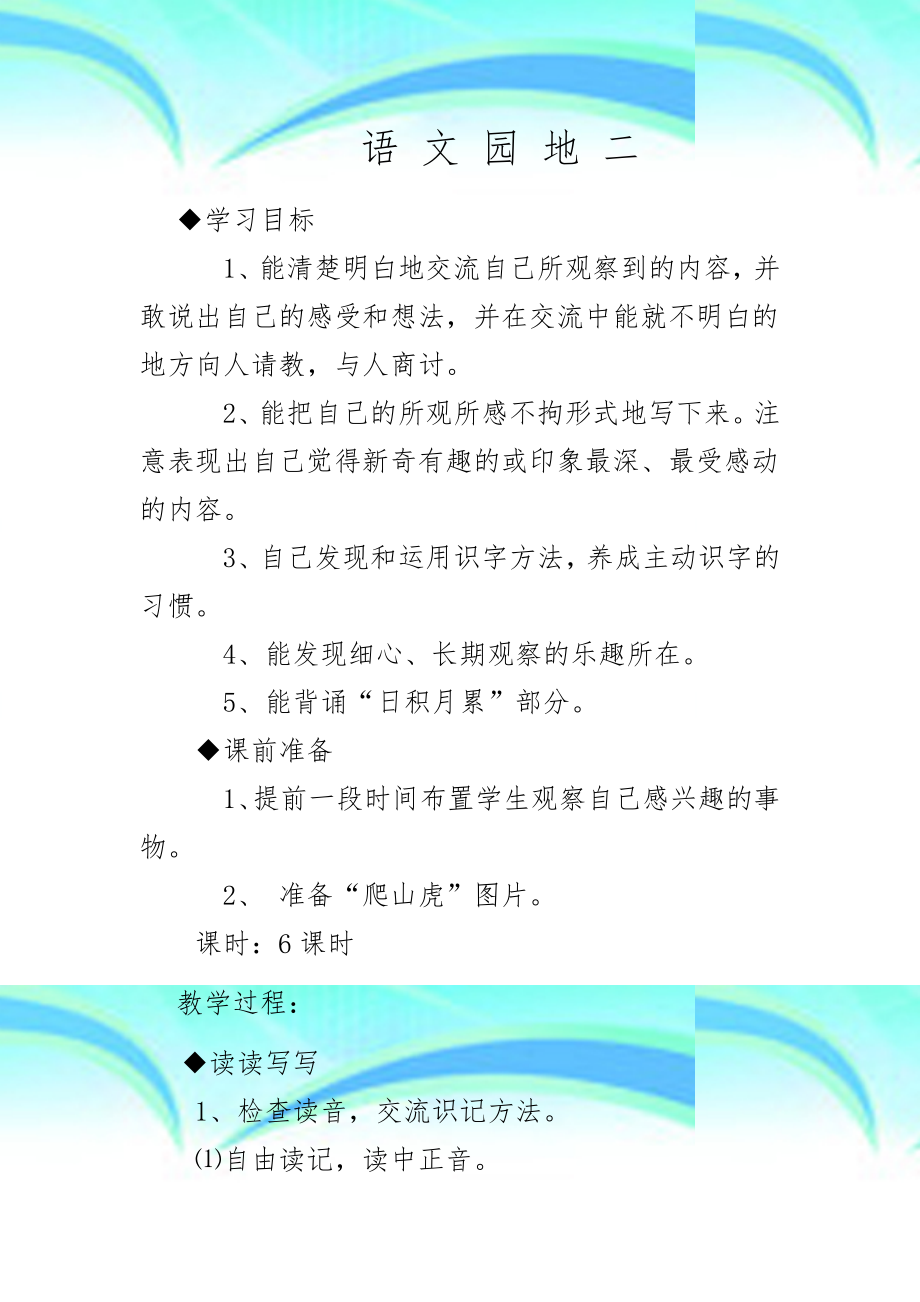 语 文 园 地 二

◆学习目标

1、能清楚明白地交流自己所观察到的内容，并敢说出自己的感受和想法，并在交流中能就不明白的地方向人请教，与人商讨。

2、能把自己的所观所感不拘形式地写下来。注意表现出自己觉得新奇有趣的或印象最深、最受感动的内容。

3、自己发现和运用识字方法，养成主动识字的习惯。

4、能发现细心、长期观察的乐趣所在。

5、能背诵“日积月累”部分。

◆课前准备

1、提前一段时间布置学生观察自己感兴趣的事物。

2、 准备“爬山虎”图片。

课时：6 课时

教学过程：

◆读读写写

1、检查读音，交流识记方法。

⑴自由读记，读中正音。